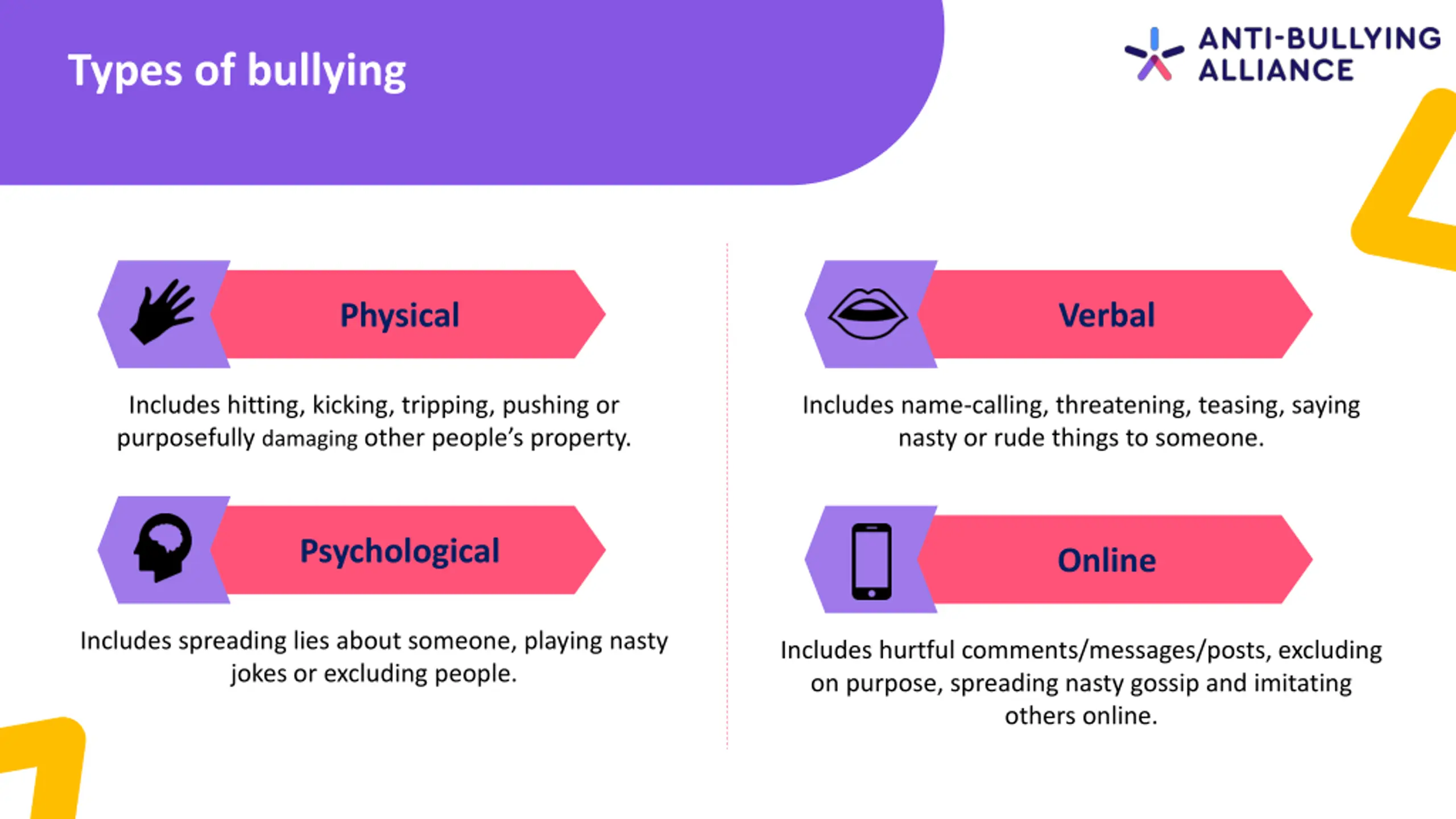 Types of bullying

ANTI-BULLYING ALLIANCE

Physical

Includes hitting, kicking, tripping, pushing or purposefully damaging other people's property.

Psychological

Includes spreading lies about someone, playing nasty jokes or excluding people.

Verbal

Includes name-calling, threatening, teasing, saying nasty or rude things to someone.

Online

Includes hurtful comments/messages/posts, excluding on purpose, spreading nasty gossip and imitating others online.